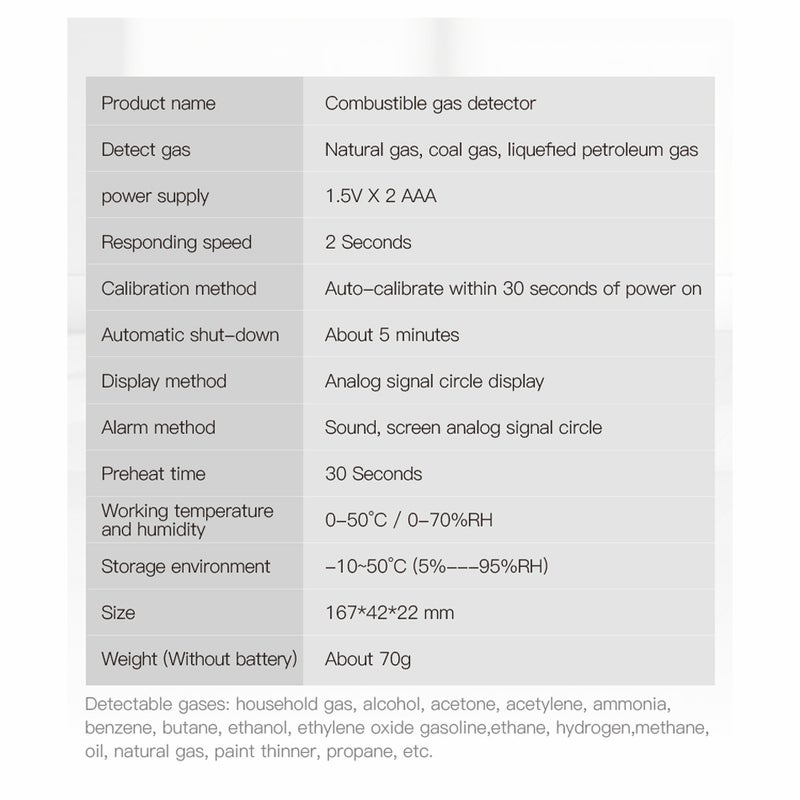 | Product name | Combustible gas detector |
|---|---|
| Detect gas | Natural gas, coal gas, liquefied petroleum gas |
| power supply | 1.5V X 2 AAA |
| Responding speed | 2 Seconds |
| Calibration method | Auto-calibrate within 30 seconds of power on |
| Automatic shut-down | About 5 minutes |
| Display method | Analog signal circle display |
| Alarm method | Sound, screen analog signal circle |
| Preheat time | 30 Seconds |
| Working temperature and humidity | 0-50°C / 0-70%RH |
| Storage environment | -10~50°C (5%---95%RH) |
| Size | 167*42*22 mm |
| Weight (Without battery) | About 70g |

Detectable gases: household gas, alcohol, acetone, acetylene, ammonia, benzene, butane, ethanol, ethylene oxide gasoline,ethane, hydrogen,methane, oil, natural gas, paint thinner, propane, etc.